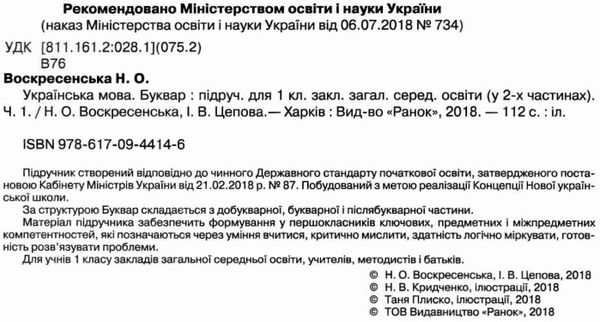 Рекомендовано Міністерством освіти і науки України
(наказ Міністерства освіти і науки України від 06.07.2018 № 734)

УДК [811.161.2:028.1](075.2)
В76

Воскресенська Н. О.
Українська мова. Буквар : підруч. для 1 кл. закл. загал. серед. освіти (у 2-х частинах). Ч. 1. / Н. О. Воскресенська, І. В. Цепова.— Харків : Вид-во «Ранок», 2018. — 112 с. : іл.

ISBN 978-617-09-4414-6

Підручник створений відповідно до чинного Державного стандарту початкової освіти, затвердженого постановою Кабінету Міністрів України від 21.02.2018 р. № 87. Побудований з метою реалізації Концепції Нової української школи.

За структурою Буквар складається з добукварної, букварної і післябукварної частини.

Матеріал підручника забезпечить формування у першокласників ключових, предметних і міжпредметних компетентностей, які позначаються через уміння вчитися, критично мислити, здатність логічно міркувати, готовність розв'язувати проблеми.

Для учнів 1 класу закладів загальної середньої освіти, учителів, методистів і батьків.

© Н. О. Воскресенська, І. В. Цепова, 2018
© Н. В. Кридченко, ілюстрації, 2018
© Таня Плиско, ілюстрації, 2018
© ТОВ Видавництво «Ранок», 2018